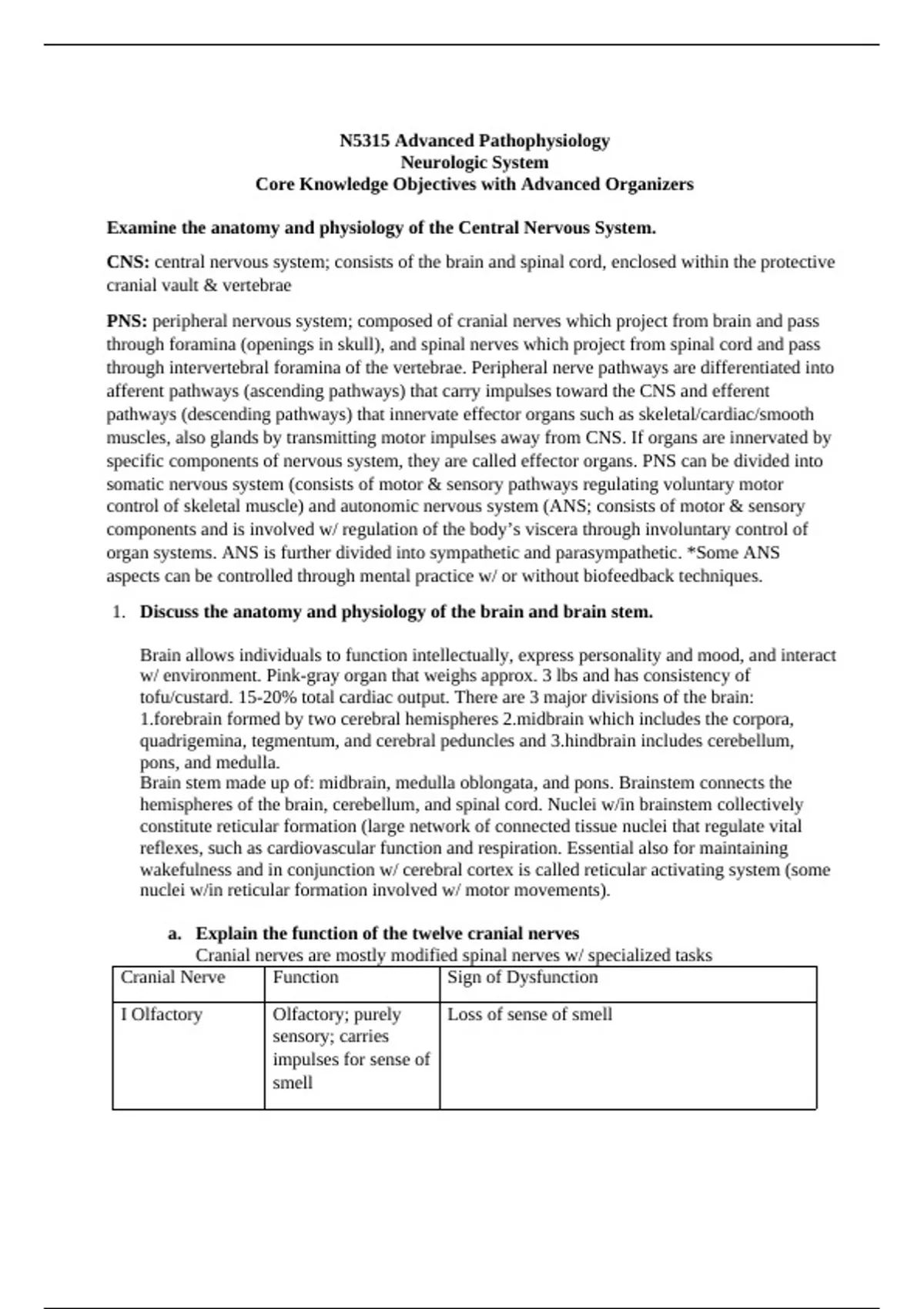 N5315 Advanced Pathophysiology
Neurologic System
Core Knowledge Objectives with Advanced Organizers

Examine the anatomy and physiology of the Central Nervous System.

CNS: central nervous system; consists of the brain and spinal cord, enclosed within the protective cranial vault & vertebrae

PNS: peripheral nervous system; composed of cranial nerves which project from brain and pass through foramina (openings in skull), and spinal nerves which project from spinal cord and pass through intervertebral foramina of the vertebrae. Peripheral nerve pathways are differentiated into afferent pathways (ascending pathways) that carry impulses toward the CNS and efferent pathways (descending pathways) that innervate effector organs such as skeletal/cardiac/smooth muscles, also glands by transmitting motor impulses away from CNS. If organs are innervated by specific components of nervous system, they are called effector organs. PNS can be divided into somatic nervous system (consists of motor & sensory pathways regulating voluntary motor control of skeletal muscle) and autonomic nervous system (ANS; consists of motor & sensory components and is involved w/ regulation of the body's viscera through involuntary control of organ systems. ANS is further divided into sympathetic and parasympathetic. *Some ANS aspects can be controlled through mental practice w/ or without biofeedback techniques.

1. Discuss the anatomy and physiology of the brain and brain stem.

Brain allows individuals to function intellectually, express personality and mood, and interact w/ environment. Pink-gray organ that weighs approx. 3 lbs and has consistency of tofu/custard. 15-20% total cardiac output. There are 3 major divisions of the brain: 1.forebrain formed by two cerebral hemispheres 2.midbrain which includes the corpora, quadrigemina, tegmentum, and cerebral peduncles and 3.hindbrain includes cerebellum, pons, and medulla.
Brain stem made up of: midbrain, medulla oblongata, and pons. Brainstem connects the hemispheres of the brain, cerebellum, and spinal cord. Nuclei w/in brainstem collectively constitute reticular formation (large network of connected tissue nuclei that regulate vital reflexes, such as cardiovascular function and respiration. Essential also for maintaining wakefulness and in conjunction w/ cerebral cortex is called reticular activating system (some nuclei w/in reticular formation involved w/ motor movements).

a. Explain the function of the twelve cranial nerves
Cranial nerves are mostly modified spinal nerves w/ specialized tasks

| Cranial Nerve | Function | Sign of Dysfunction |
|---|---|---|
| I Olfactory | Olfactory; purely sensory; carries impulses for sense of smell | Loss of sense of smell |